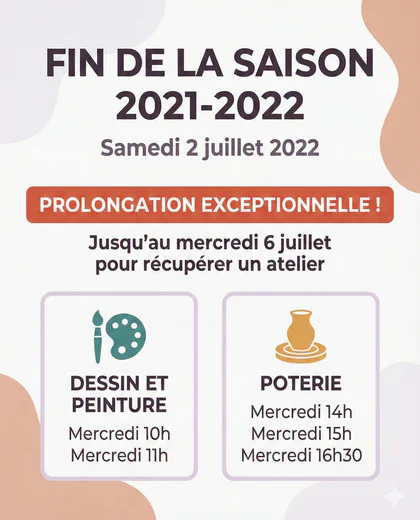 FIN DE LA SAISON 2021-2022

Samedi 2 juillet 2022

PROLONGATION EXCEPTIONNELLE !

Jusqu'au mercredi 6 juillet pour récupérer un atelier

DESSIN ET PEINTURE

Mercredi 10h
Mercredi 11h

POTERIE

Mercredi 14h
Mercredi 15h
Mercredi 16h30